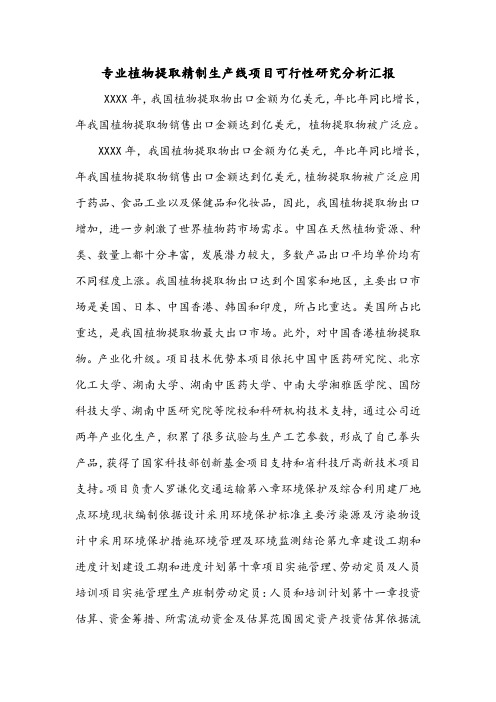 专业植物提取精制生产线项目可行性研究分析汇报

XXXX 年，我国植物提取物出口金额为亿美元，年比年同比增长，年我国植物提取物销售出口金额达到亿美元，植物提取物被广泛应。

XXXX 年，我国植物提取物出口金额为亿美元，年比年同比增长，年我国植物提取物销售出口金额达到亿美元，植物提取物被广泛应用于药品、食品工业以及保健品和化妆品，因此，我国植物提取物出口增加，进一步刺激了世界植物药市场需求。中国在天然植物资源、种类、数量上都十分丰富，发展潜力较大，多数产品出口平均单价均有不同程度上涨。我国植物提取物出口达到个国家和地区，主要出口市场是美国、日本、中国香港、韩国和印度，所占比重达。美国所占比重达，是我国植物提取物最大出口市场。此外，对中国香港植物提取物。产业化升级。项目技术优势本项目依托中国中医药研究院、北京化工大学、湖南大学、湖南中医药大学、中南大学湘雅医学院、国防科技大学、湖南中医研究院等院校和科研机构技术支持，通过公司近两年产业化生产，积累了很多试验与生产工艺参数，形成了自己拳头产品，获得了国家科技部创新基金项目支持和省科技厅高新技术项目支持。项目负责人罗谦化交通运输第八章环境保护及综合利用建厂地点环境现状编制依据设计采用环境保护标准主要污染源及污染物设计中采用环境保护措施环境管理及环境监测结论第九章建设工期和进度计划建设工期和进度计划第十章项目实施管理、劳动定员及人员培训项目实施管理生产班制劳动定员：人员和培训计划第十一章投资估算、资金筹措、所需流动资金及估算范围固定资产投资估算依据流